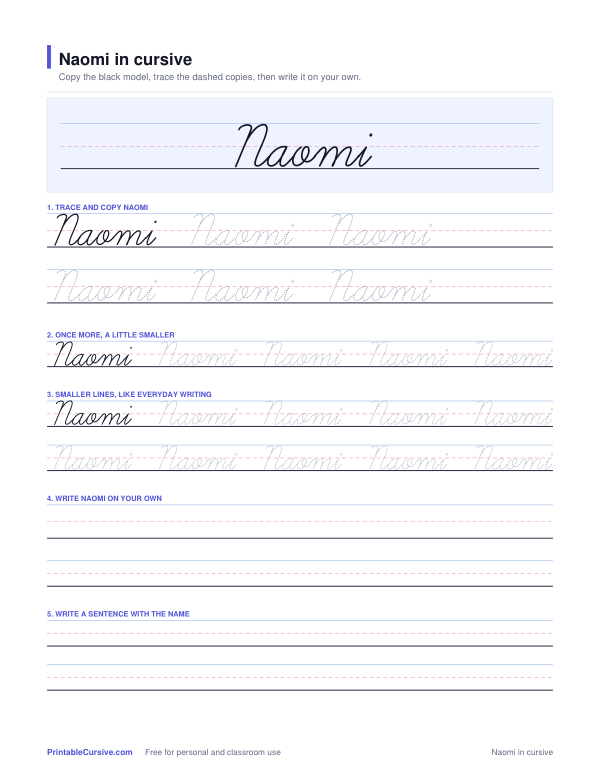 Naomi in cursive

Copy the black model, trace the dashed copies, then write it on your own.

Naomi

1. TRACE AND COPY NAOMI

Naomi Naomi Naomi

Naomi Naomi Naomi

2. ONCE MORE, A LITTLE SMALLER

Naomi Naomi Naomi Naomi Naomi

3. SMALLER LINES, LIKE EVERYDAY WRITING

Naomi Naomi Naomi Naomi Naomi

Naomi Naomi Naomi Naomi Naomi

4. WRITE NAOMI ON YOUR OWN

5. WRITE A SENTENCE WITH THE NAME

PrintableCursive.com Free for personal and classroom use Naomi in cursive